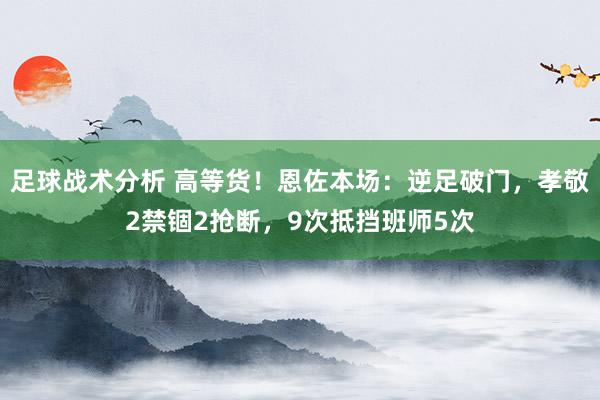 足球战术分析 高等货！恩佐本场：逆足破门，孝敬2禁锢2抢断，9次抵挡班师5次